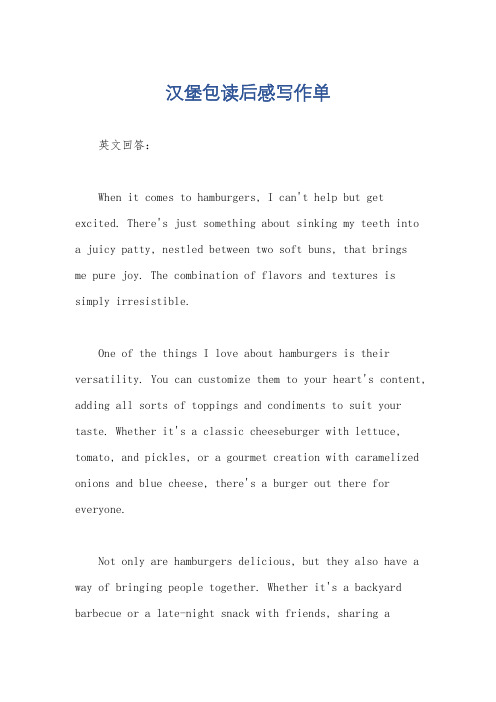 汉堡包读后感写作单

英文回答：

When it comes to hamburgers, I can't help but get excited. There's just something about sinking my teeth into a juicy patty, nestled between two soft buns, that brings me pure joy. The combination of flavors and textures is simply irresistible.

One of the things I love about hamburgers is their versatility. You can customize them to your heart's content, adding all sorts of toppings and condiments to suit your taste. Whether it's a classic cheeseburger with lettuce, tomato, and pickles, or a gourmet creation with caramelized onions and blue cheese, there's a burger out there for everyone.

Not only are hamburgers delicious, but they also have a way of bringing people together. Whether it's a backyard barbecue or a late-night snack with friends, sharing a